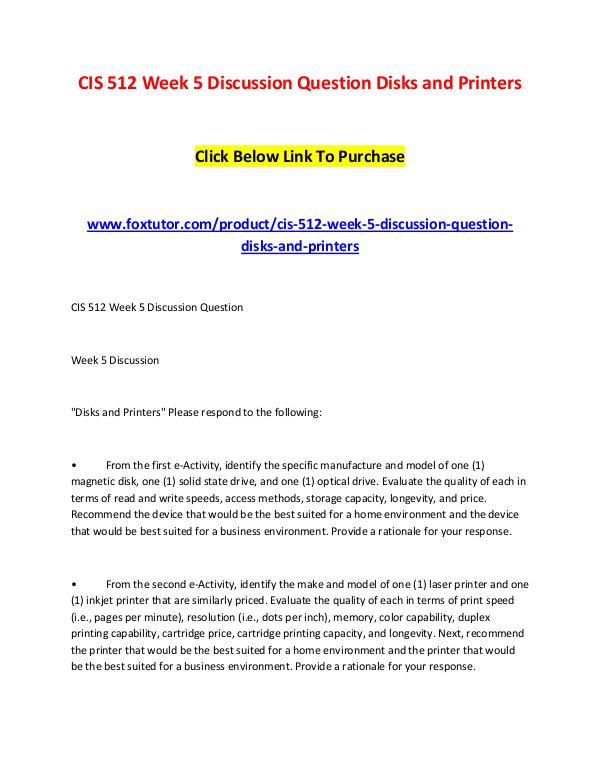 CIS 512 Week 5 Discussion Question Disks and Printers

Click Below Link To Purchase

www.foxtutor.com/product/cis-512-week-5-discussion-question-disks-and-printers

CIS 512 Week 5 Discussion Question

Week 5 Discussion

"Disks and Printers" Please respond to the following:

• From the first e-Activity, identify the specific manufacture and model of one (1) magnetic disk, one (1) solid state drive, and one (1) optical drive. Evaluate the quality of each in terms of read and write speeds, access methods, storage capacity, longevity, and price. Recommend the device that would be the best suited for a home environment and the device that would be best suited for a business environment. Provide a rationale for your response.

• From the second e-Activity, identify the make and model of one (1) laser printer and one (1) inkjet printer that are similarly priced. Evaluate the quality of each in terms of print speed (i.e., pages per minute), resolution (i.e., dots per inch), memory, color capability, duplex printing capability, cartridge price, cartridge printing capacity, and longevity. Next, recommend the printer that would be the best suited for a home environment and the printer that would be the best suited for a business environment. Provide a rationale for your response.